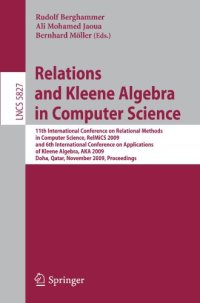 Rudolf Berghammer
Ali Mohamed Jaoua
Bernhard Möller (Eds.)

LNCS 5827

Relations and Kleene Algebra in Computer Science

11th International Conference on Relational Methods in Computer Science, RelMiCS 2009 and 6th International Conference on Applications of Kleene Algebra, AKA 2009
Doha, Qatar, November 2009, Proceedings

Springer